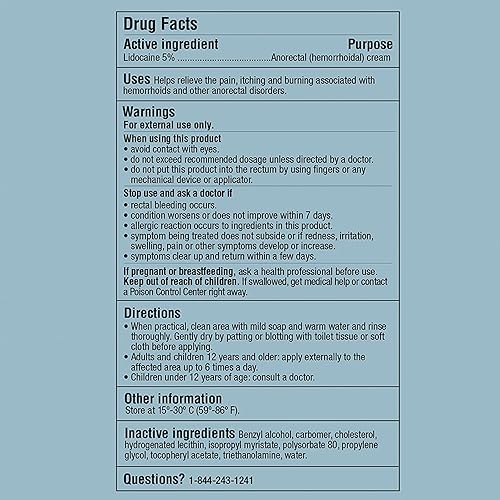 Drug Facts

Active ingredient Purpose

Lidocaine 5% Anorectal (hemorrhoidal) cream

Uses Helps relieve the pain, itching and burning associated with hemorrhoids and other anorectal disorders.

Warnings

For external use only.

When using this product

• avoid contact with eyes.
• do not exceed recommended dosage unless directed by a doctor.
• do not put this product into the rectum by using fingers or any mechanical device or applicator.

Stop use and ask a doctor if

• rectal bleeding occurs.
• condition worsens or does not improve within 7 days.
• allergic reaction occurs to ingredients in this product.
• symptom being treated does not subside or if redness, irritation, swelling, pain or other symptoms develop or increase.
• symptoms clear up and return within a few days.

If pregnant or breastfeeding, ask a health professional before use.
Keep out of reach of children. If swallowed, get medical help or contact a Poison Control Center right away.

Directions

• When practical, clean area with mild soap and warm water and rinse thoroughly. Gently dry by patting or blotting with toilet tissue or soft cloth before applying.
• Adults and children 12 years and older: apply externally to the affected area up to 6 times a day.
• Children under 12 years of age: consult a doctor.

Other information

Store at 15°-30° C (59°-86° F).

Inactive ingredients Benzyl alcohol, carbomer, cholesterol, hydrogenated lecithin, isopropyl myristate, polysorbate 80, propylene glycol, tocopheryl acetate, triethanolamine, water.

Questions? 1-844-243-1241